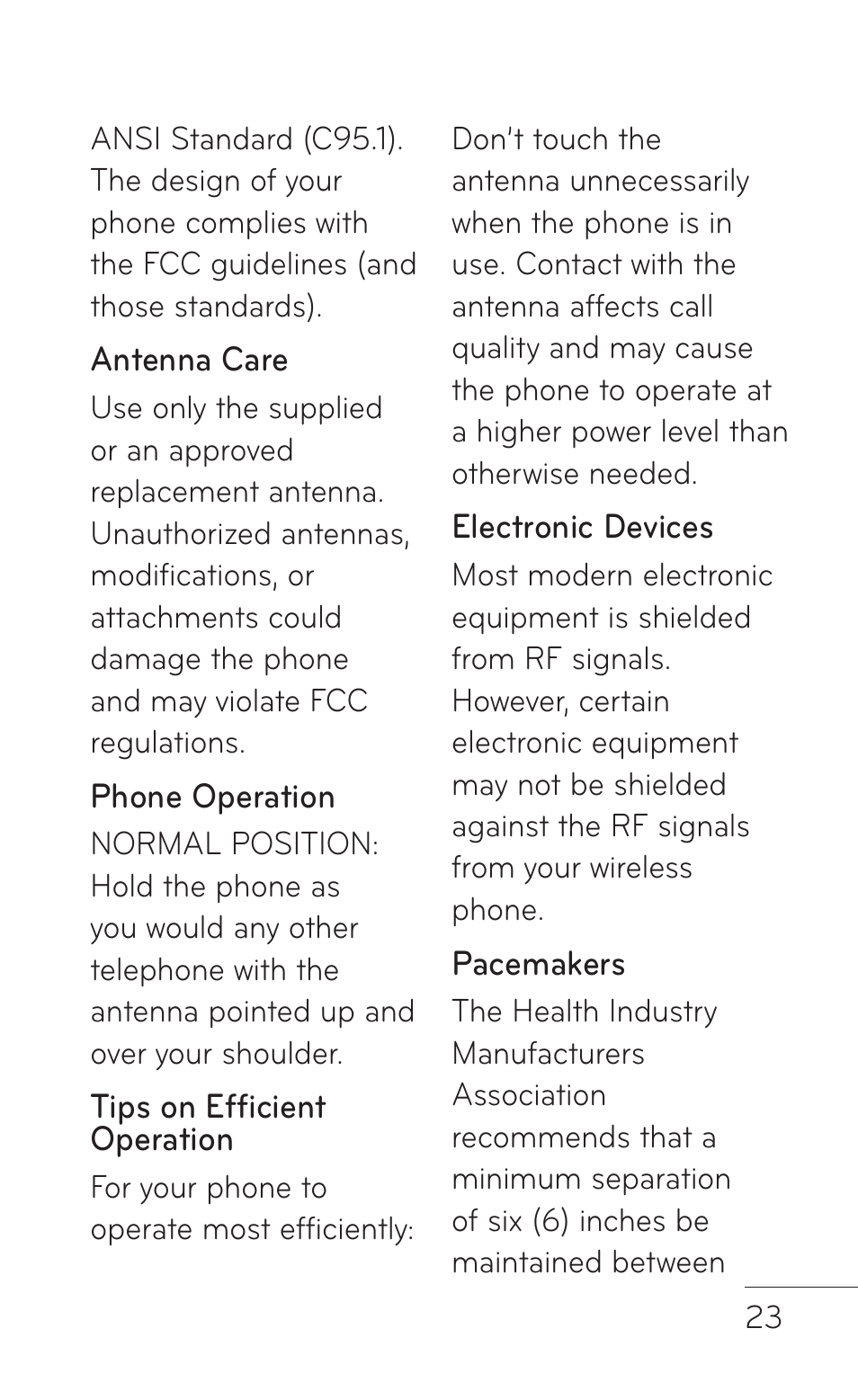 ANSI Standard (C95.1). The design of your phone complies with the FCC guidelines (and those standards).

Antenna Care

Use only the supplied or an approved replacement antenna. Unauthorized antennas, modifications, or attachments could damage the phone and may violate FCC regulations.

Phone Operation

NORMAL POSITION: Hold the phone as you would any other telephone with the antenna pointed up and over your shoulder.

Tips on Efficient Operation

For your phone to operate most efficiently:

Don't touch the antenna unnecessarily when the phone is in use. Contact with the antenna affects call quality and may cause the phone to operate at a higher power level than otherwise needed.

Electronic Devices

Most modern electronic equipment is shielded from RF signals. However, certain electronic equipment may not be shielded against the RF signals from your wireless phone.

Pacemakers

The Health Industry Manufacturers Association recommends that a minimum separation of six (6) inches be maintained between

23